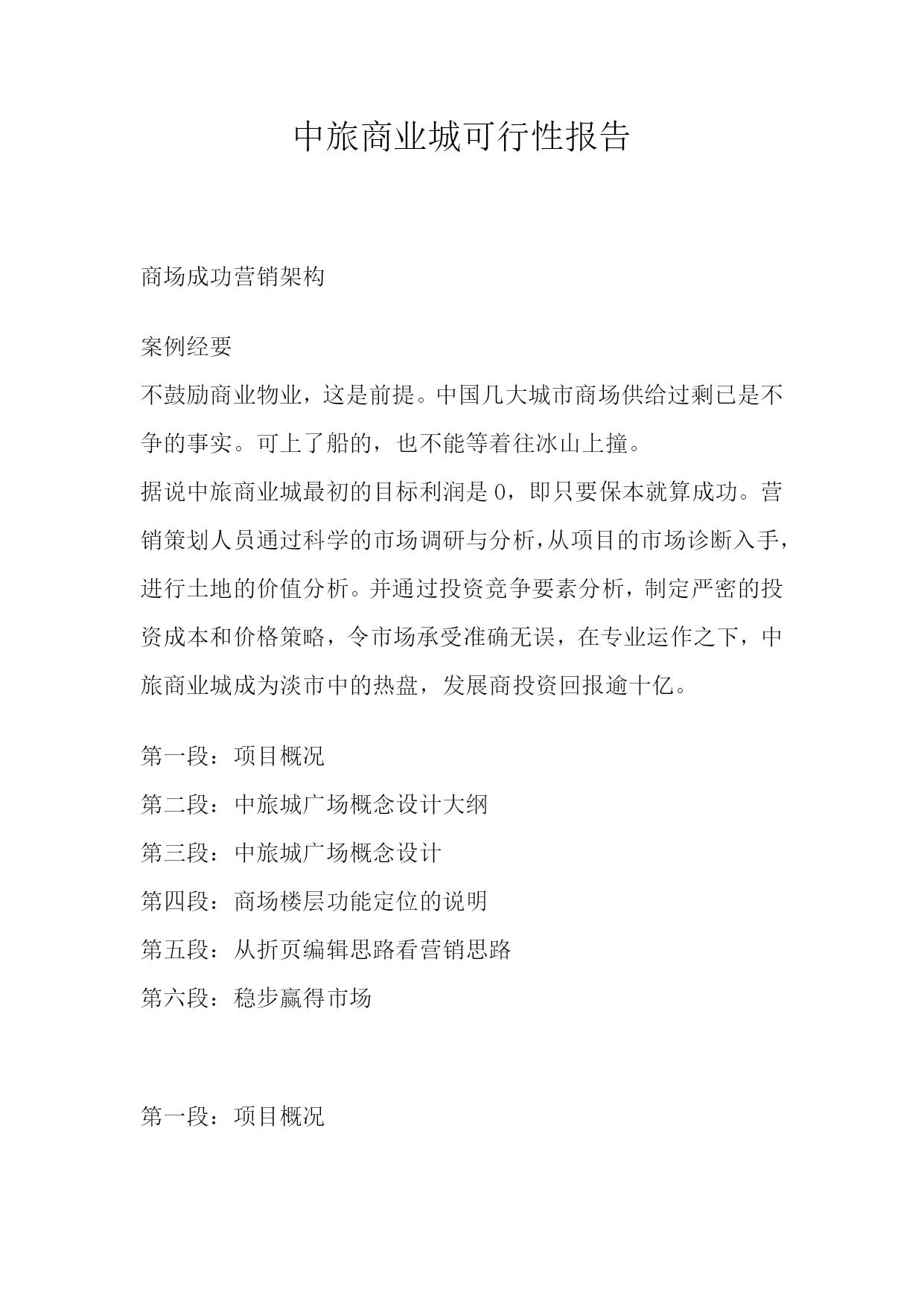 中旅商业城可行性报告

商场成功营销架构

案例经要

不鼓励商业物业，这是前提。中国几大城市商场供给过剩已是不争的事实。可上了船的，也不能等着往冰山上撞。

据说中旅商业城最初的目标利润是0，即只要保本就算成功。营销策划人员通过科学的市场调研与分析,从项目的市场诊断入手,进行土地的价值分析。并通过投资竞争要素分析，制定严密的投资成本和价格策略，令市场承受准确无误，在专业运作之下，中旅商业城成为淡市中的热盘，发展商投资回报逾十亿。

第一段：项目概况

第二段：中旅城广场概念设计大纲

第三段：中旅城广场概念设计

第四段：商场楼层功能定位的说明

第五段：从折页编辑思路看营销思路

第六段：稳步赢得市场

第一段：项目概况